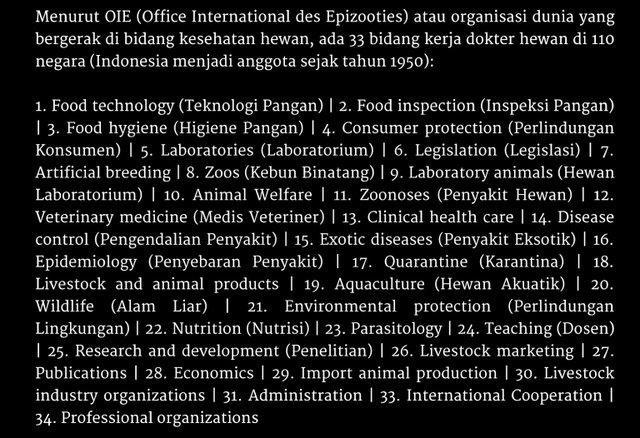 Menurut OIE (Office International des Epizooties) atau organisasi dunia yang bergerak di bidang kesehatan hewan, ada 33 bidang kerja dokter hewan di 110 negara (Indonesia menjadi anggota sejak tahun 1950):

1. Food technology (Teknologi Pangan) | 2. Food inspection (Inspeksi Pangan) | 3. Food hygiene (Higiene Pangan) | 4. Consumer protection (Perlindungan Konsumen) | 5. Laboratories (Laboratorium) | 6. Legislation (Legislasi) | 7. Artificial breeding | 8. Zoos (Kebun Binatang) | 9. Laboratory animals (Hewan Laboratorium) | 10. Animal Welfare | 11. Zoonoses (Penyakit Hewan) | 12. Veterinary medicine (Medis Veteriner) | 13. Clinical health care | 14. Disease control (Pengendalian Penyakit) | 15. Exotic diseases (Penyakit Eksotik) | 16. Epidemiology (Penyebaran Penyakit) | 17. Quarantine (Karantina) | 18. Livestock and animal products | 19. Aquaculture (Hewan Akuatik) | 20. Wildlife (Alam Liar) | 21. Environmental protection (Perlindungan Lingkungan) | 22. Nutrition (Nutrisi) | 23. Parasitology | 24. Teaching (Dosen) | 25. Research and development (Penelitian) | 26. Livestock marketing | 27. Publications | 28. Economics | 29. Import animal production | 30. Livestock industry organizations | 31. Administration | 33. International Cooperation | 34. Professional organizations